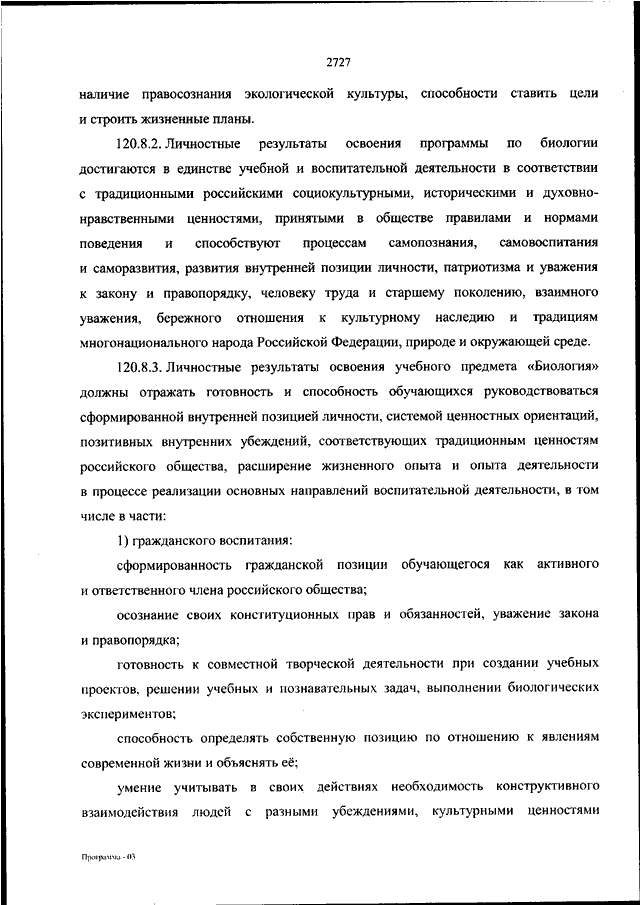 2727

наличие правосознания экологической культуры, способности ставить цели и строить жизненные планы.

120.8.2. Личностные результаты освоения программы по биологии достигаются в единстве учебной и воспитательной деятельности в соответствии с традиционными российскими социокультурными, историческими и духовно-нравственными ценностями, принятыми в обществе правилами и нормами поведения и способствуют процессам самопознания, самовоспитания и саморазвития, развития внутренней позиции личности, патриотизма и уважения к закону и правопорядку, человеку труда и старшему поколению, взаимного уважения, бережного отношения к культурному наследию и традициям многонационального народа Российской Федерации, природе и окружающей среде.

120.8.3. Личностные результаты освоения учебного предмета «Биология» должны отражать готовность и способность обучающихся руководствоваться сформированной внутренней позицией личности, системой ценностных ориентаций, позитивных внутренних убеждений, соответствующих традиционным ценностям российского общества, расширение жизненного опыта и опыта деятельности в процессе реализации основных направлений воспитательной деятельности, в том числе в части:

1) гражданского воспитания:

сформированность гражданской позиции обучающегося как активного и ответственного члена российского общества;

осознание своих конституционных прав и обязанностей, уважение закона и правопорядка;

готовность к совместной творческой деятельности при создании учебных проектов, решении учебных и познавательных задач, выполнении биологических экспериментов;

способность определять собственную позицию по отношению к явлениям современной жизни и объяснять её;

умение учитывать в своих действиях необходимость конструктивного взаимодействия людей с разными убеждениями, культурными ценностями

Программа - 03